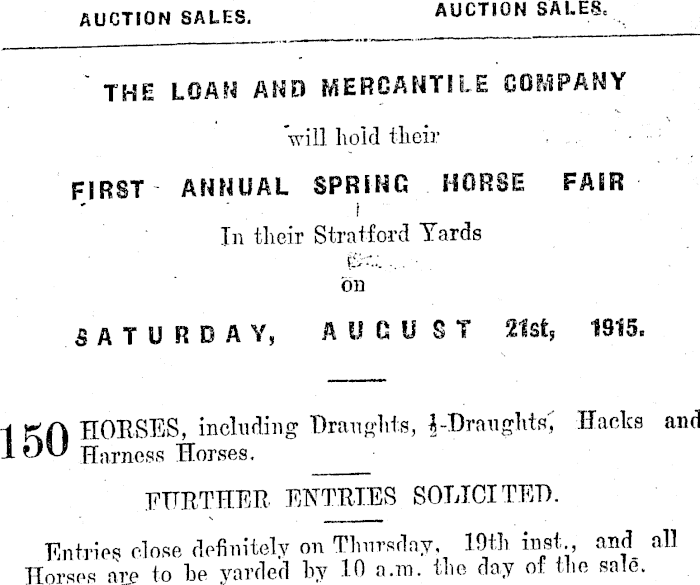 AUCTION SALES.

AUCTION SALES.

THE LOAN AND MERCANTILE COMPANY

will hold their

FIRST ANNUAL SPRING HORSE FAIR

In their Stratford Yards

on

SATURDAY, AUGUST 21st, 1915.

150 HORSES, including Draughts, $\frac{1}{2}$-Draughts, Hacks and Harness Horses.

FURTHER ENTRIES SOLICITED.

Entries close definitely on Thursday, 19th inst., and all Horses are to be yarded by 10 a.m. the day of the sale.